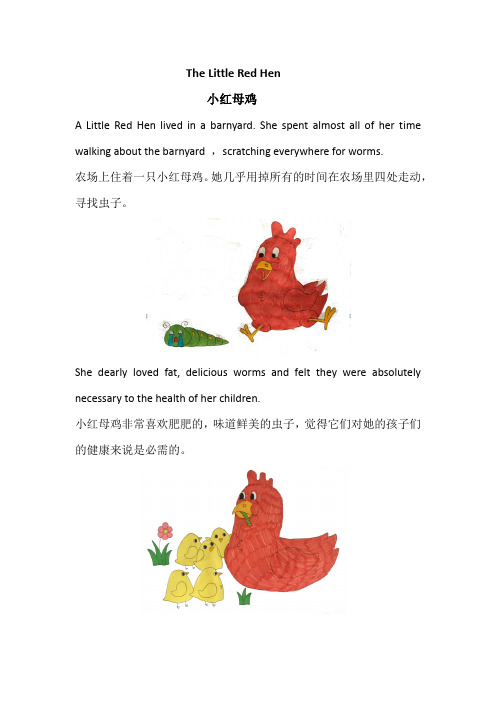 The Little Red Hen

小红母鸡

A Little Red Hen lived in a barnyard. She spent almost all of her time walking about the barnyard ，scratching everywhere for worms.

农场上住着一只小红母鸡。她几乎用掉所有的时间在农场里四处走动，寻找虫子。

She dearly loved fat, delicious worms and felt they were absolutely necessary to the health of her children.

小红母鸡非常喜欢肥肥的，味道鲜美的虫子，觉得它们对她的孩子们的健康来说是必需的。